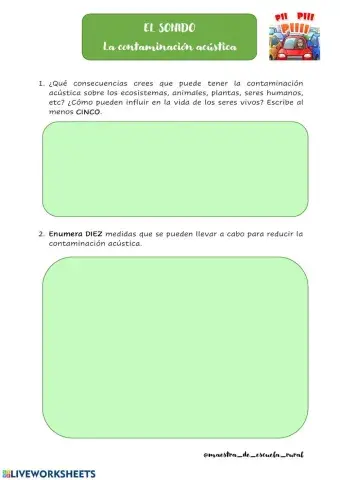 EL SONIDO
La contaminación acústica

PII PIII PIIII

1. ¿Qué consecuencias crees que puede tener la contaminación acústica sobre los ecosistemas, animales, plantas, seres humanos, etc? ¿Cómo pueden influir en la vida de los seres vivos? Escribe al menos CINCO.

2. Enumera DIEZ medidas que se pueden llevar a cabo para reducir la contaminación acústica.

@maestra_de_escuela_rural

LIVEWORKSHEETS